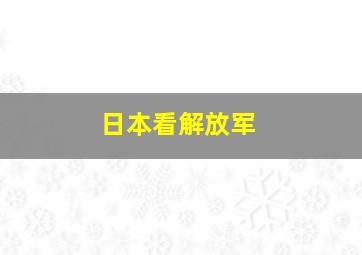 日本看解放军